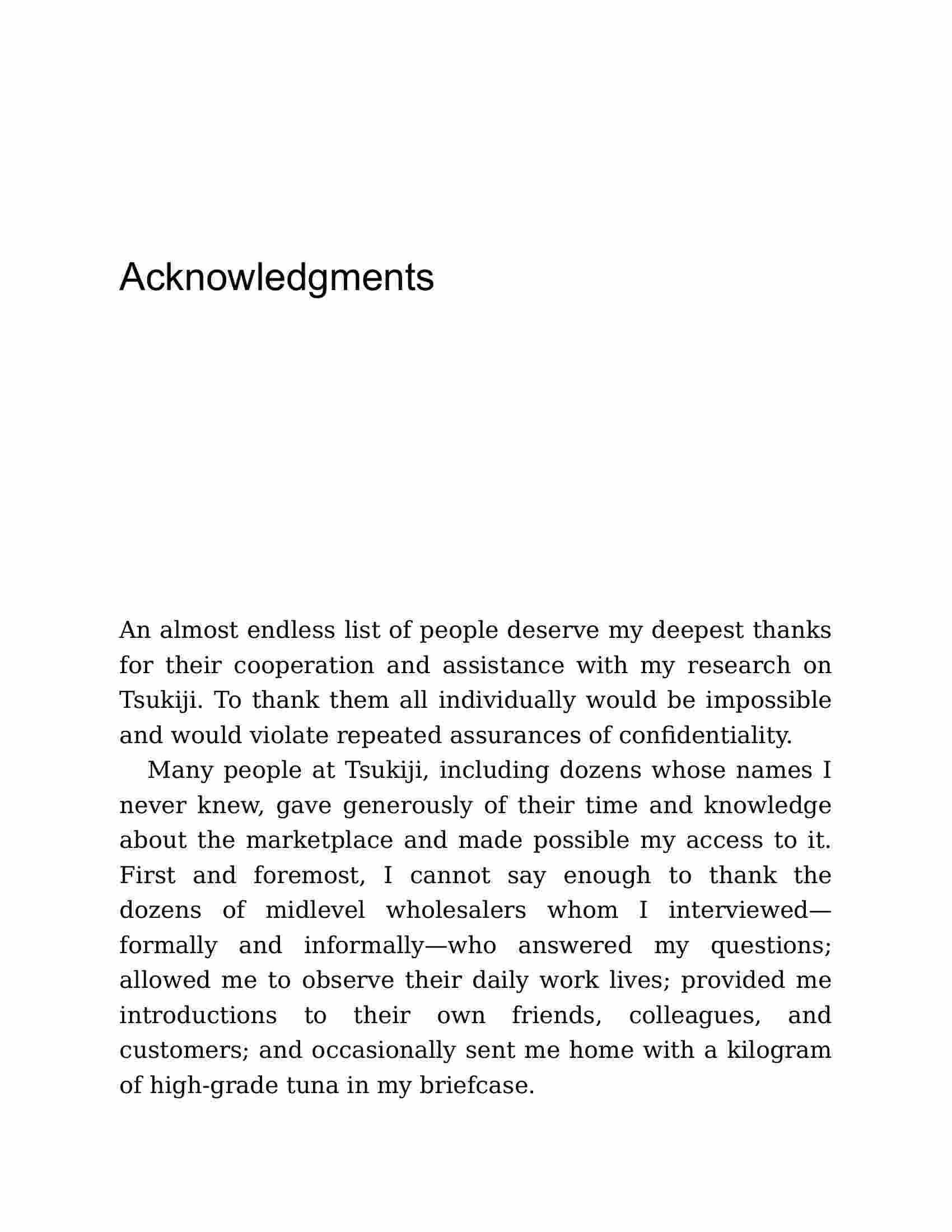 Acknowledgments

An almost endless list of people deserve my deepest thanks for their cooperation and assistance with my research on Tsukiji. To thank them all individually would be impossible and would violate repeated assurances of confidentiality.

Many people at Tsukiji, including dozens whose names I never knew, gave generously of their time and knowledge about the marketplace and made possible my access to it. First and foremost, I cannot say enough to thank the dozens of midlevel wholesalers whom I interviewed—formally and informally—who answered my questions; allowed me to observe their daily work lives; provided me introductions to their own friends, colleagues, and customers; and occasionally sent me home with a kilogram of high-grade tuna in my briefcase.